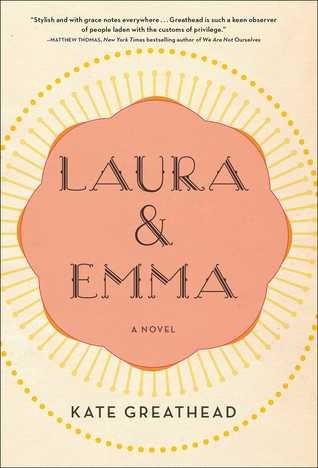 "Stylish and with grace notes everywhere . . . Greathead is such a keen observer of people laden with the customs of privilege."
—MATTHEW THOMAS, New York Times bestselling author of We Are Not Ourselves

LAURA
&
EMMA

A NOVEL

KATE GREATHEAD